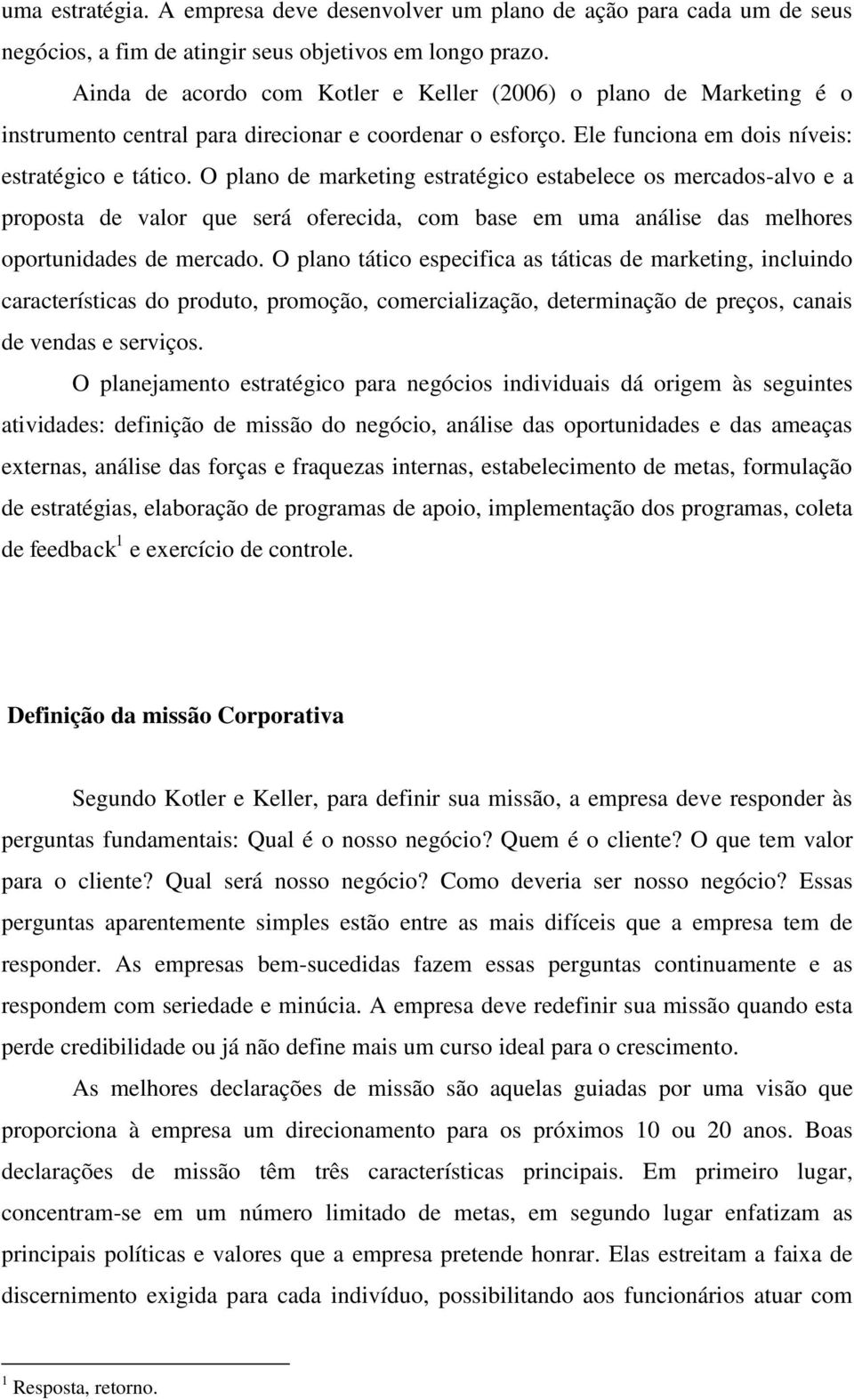 uma estratégia. A empresa deve desenvolver um plano de ação para cada um de seus negócios, a fim de atingir seus objetivos em longo prazo.

Ainda de acordo com Kotler e Keller (2006) o plano de Marketing é o instrumento central para direcionar e coordenar o esforço. Ele funciona em dois níveis: estratégico e tático. O plano de marketing estratégico estabelece os mercados-alvo e a proposta de valor que será oferecida, com base em uma análise das melhores oportunidades de mercado. O plano tático especifica as táticas de marketing, incluindo características do produto, promoção, comercialização, determinação de preços, canais de vendas e serviços.

O planejamento estratégico para negócios individuais dá origem às seguintes atividades: definição de missão do negócio, análise das oportunidades e das ameaças externas, análise das forças e fraquezas internas, estabelecimento de metas, formulação de estratégias, elaboração de programas de apoio, implementação dos programas, coleta de feedback$^1$ e exercício de controle.

Definição da missão Corporativa

Segundo Kotler e Keller, para definir sua missão, a empresa deve responder às perguntas fundamentais: Qual é o nosso negócio? Quem é o cliente? O que tem valor para o cliente? Qual será nosso negócio? Como deveria ser nosso negócio? Essas perguntas aparentemente simples estão entre as mais difíceis que a empresa tem de responder. As empresas bem-sucedidas fazem essas perguntas continuamente e as respondem com seriedade e minúcia. A empresa deve redefinir sua missão quando esta perde credibilidade ou já não define mais um curso ideal para o crescimento.

As melhores declarações de missão são aquelas guiadas por uma visão que proporciona à empresa um direcionamento para os próximos 10 ou 20 anos. Boas declarações de missão têm três características principais. Em primeiro lugar, concentram-se em um número limitado de metas, em segundo lugar enfatizam as principais políticas e valores que a empresa pretende honrar. Elas estreitam a faixa de discernimento exigida para cada indivíduo, possibilitando aos funcionários atuar com

$^1$ Resposta, retorno.